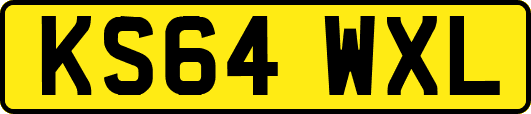 KS64 WXL